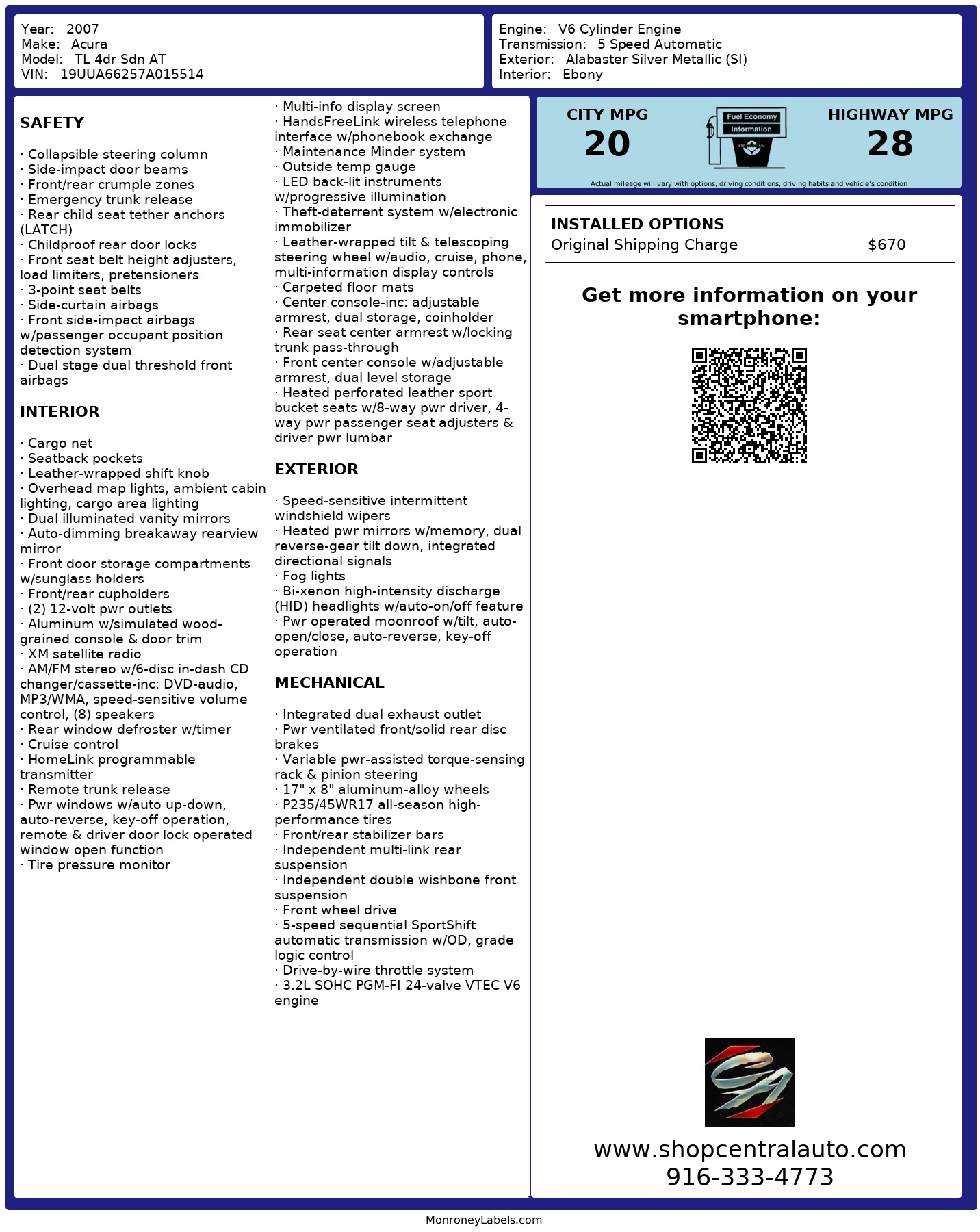 Year: 2007
Make: Acura
Model: TL 4dr Sdn AT
VIN: 19UUA66257A015514

Engine: V6 Cylinder Engine
Transmission: 5 Speed Automatic
Exterior: Alabaster Silver Metallic (SI)
Interior: Ebony

SAFETY

· Collapsible steering column
· Side-impact door beams
· Front/rear crumple zones
· Emergency trunk release
· Rear child seat tether anchors (LATCH)
· Childproof rear door locks
· Front seat belt height adjusters, load limiters, pretensioners
· 3-point seat belts
· Side-curtain airbags
· Front side-impact airbags w/passenger occupant position detection system
· Dual stage dual threshold front airbags

INTERIOR

· Cargo net
· Seatback pockets
· Leather-wrapped shift knob
· Overhead map lights, ambient cabin lighting, cargo area lighting
· Dual illuminated vanity mirrors
· Auto-dimming breakaway rearview mirror
· Front door storage compartments w/sunglass holders
· Front/rear cupholders
· (2) 12-volt pwr outlets
· Aluminum w/simulated wood-grained console & door trim
· XM satellite radio
· AM/FM stereo w/6-disc in-dash CD changer/cassette-inc: DVD-audio, MP3/WMA, speed-sensitive volume control, (8) speakers
· Rear window defroster w/timer
· Cruise control
· HomeLink programmable transmitter
· Remote trunk release
· Pwr windows w/auto up-down, auto-reverse, key-off operation, remote & driver door lock operated window open function
· Tire pressure monitor

· Multi-info display screen
· HandsFreeLink wireless telephone interface w/phonebook exchange
· Maintenance Minder system
· Outside temp gauge
· LED back-lit instruments w/progressive illumination
· Theft-deterrent system w/electronic immobilizer
· Leather-wrapped tilt & telescoping steering wheel w/audio, cruise, phone, multi-information display controls
· Carpeted floor mats
· Center console-inc: adjustable armrest, dual storage, coinholder
· Rear seat center armrest w/locking trunk pass-through
· Front center console w/adjustable armrest, dual level storage
· Heated perforated leather sport bucket seats w/8-way pwr driver, 4-way pwr passenger seat adjusters & driver pwr lumbar

EXTERIOR

· Speed-sensitive intermittent windshield wipers
· Heated pwr mirrors w/memory, dual reverse-gear tilt down, integrated directional signals
· Fog lights
· Bi-xenon high-intensity discharge (HID) headlights w/auto-on/off feature
· Pwr operated moonroof w/tilt, auto-open/close, auto-reverse, key-off operation

MECHANICAL

· Integrated dual exhaust outlet
· Pwr ventilated front/solid rear disc brakes
· Variable pwr-assisted torque-sensing rack & pinion steering
· 17" x 8" aluminum-alloy wheels
· P235/45WR17 all-season high-performance tires
· Front/rear stabilizer bars
· Independent multi-link rear suspension
· Independent double wishbone front suspension
· Front wheel drive
· 5-speed sequential SportShift automatic transmission w/OD, grade logic control
· Drive-by-wire throttle system
· 3.2L SOHC PGM-FI 24-valve VTEC V6 engine

CITY MPG
20
Fuel Economy Information
HIGHWAY MPG
28
Actual mileage will vary with options, driving conditions, driving habits and vehicle's condition

INSTALLED OPTIONS
Original Shipping Charge $670

Get more information on your smartphone:

www.shopcentralauto.com
916-333-4773

MonroneyLabels.com